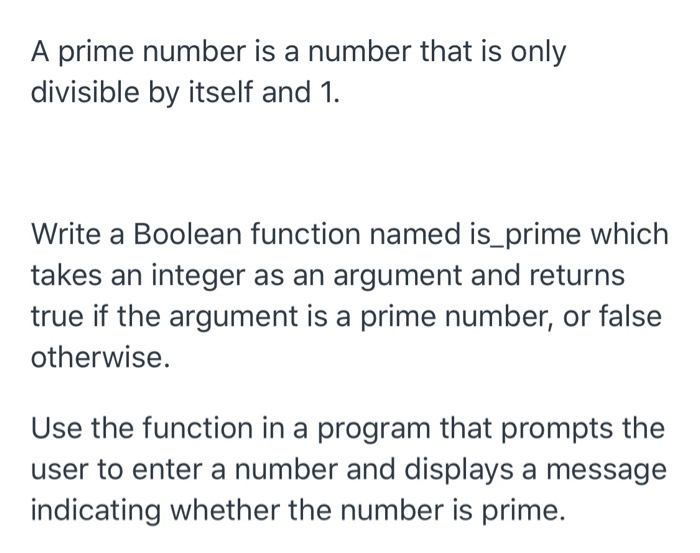 A prime number is a number that is only divisible by itself and 1.

Write a Boolean function named is_prime which takes an integer as an argument and returns true if the argument is a prime number, or false otherwise.

Use the function in a program that prompts the user to enter a number and displays a message indicating whether the number is prime.